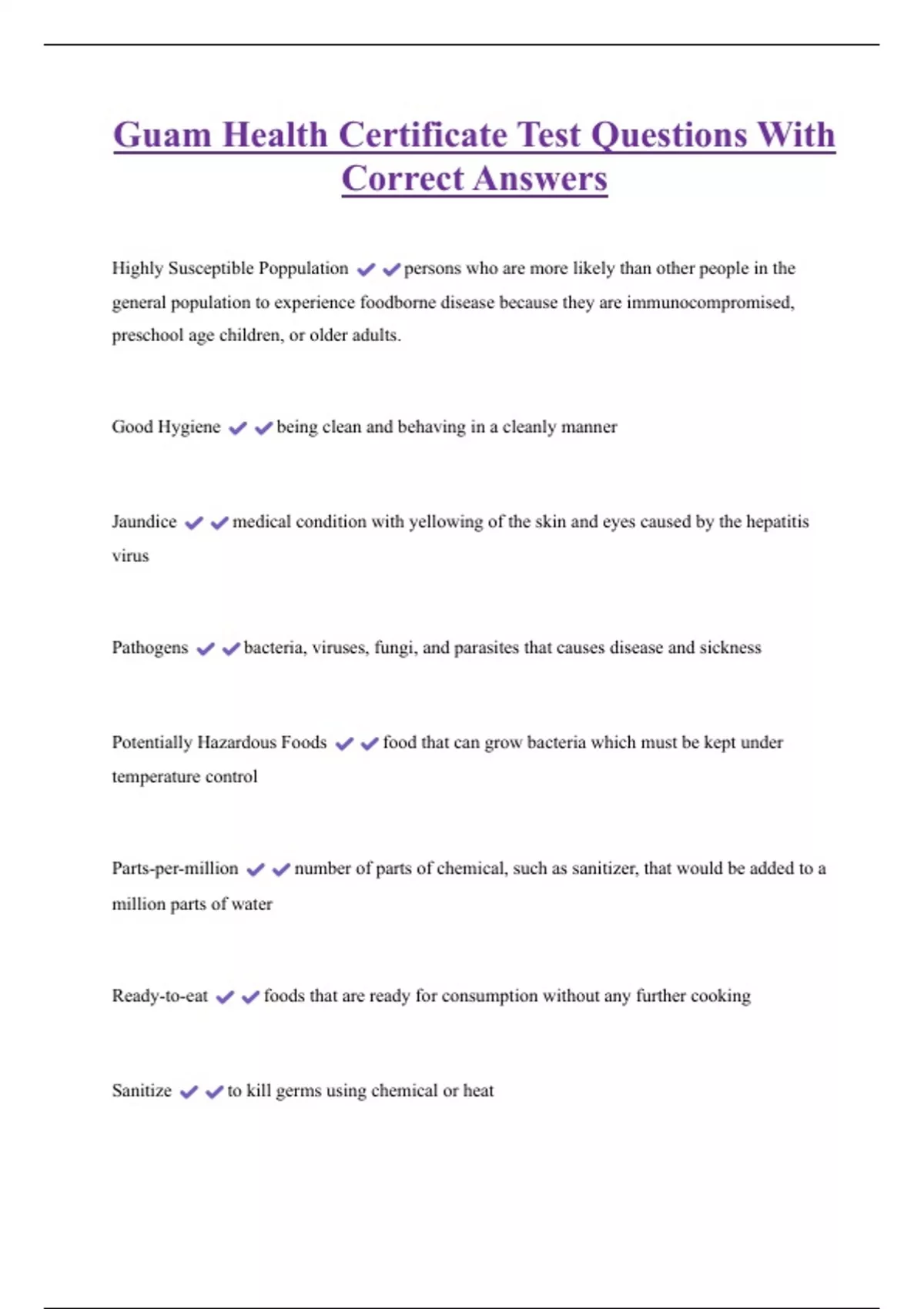 Guam Health Certificate Test Questions With Correct Answers

Highly Susceptible Poppulation ✔✔persons who are more likely than other people in the general population to experience foodborne disease because they are immunocompromised, preschool age children, or older adults.

Good Hygiene ✔✔being clean and behaving in a cleanly manner

Jaundice ✔✔medical condition with yellowing of the skin and eyes caused by the hepatitis virus

Pathogens ✔✔bacteria, viruses, fungi, and parasites that causes disease and sickness

Potentially Hazardous Foods ✔✔food that can grow bacteria which must be kept under temperature control

Parts-per-million ✔✔number of parts of chemical, such as sanitizer, that would be added to a million parts of water

Ready-to-eat ✔✔foods that are ready for consumption without any further cooking

Sanitize ✔✔to kill germs using chemical or heat